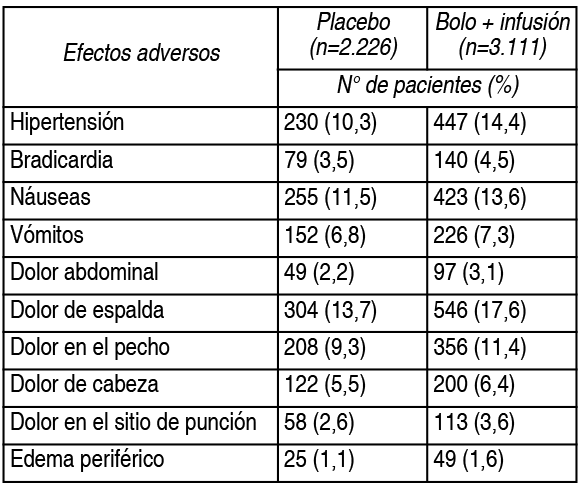 | Efectos adversos | Placebo (n=2.226) | Bolo + infusión (n=3.111) |
|---|---|---|
| | Nº de pacientes (%) | |
| Hipertensión | 230 (10,3) | 447 (14,4) |
| Bradicardia | 79 (3,5) | 140 (4,5) |
| Náuseas | 255 (11,5) | 423 (13,6) |
| Vómitos | 152 (6,8) | 226 (7,3) |
| Dolor abdominal | 49 (2,2) | 97 (3,1) |
| Dolor de espalda | 304 (13,7) | 546 (17,6) |
| Dolor en el pecho | 208 (9,3) | 356 (11,4) |
| Dolor de cabeza | 122 (5,5) | 200 (6,4) |
| Dolor en el sitio de punción | 58 (2,6) | 113 (3,6) |
| Edema periférico | 25 (1,1) | 49 (1,6) |